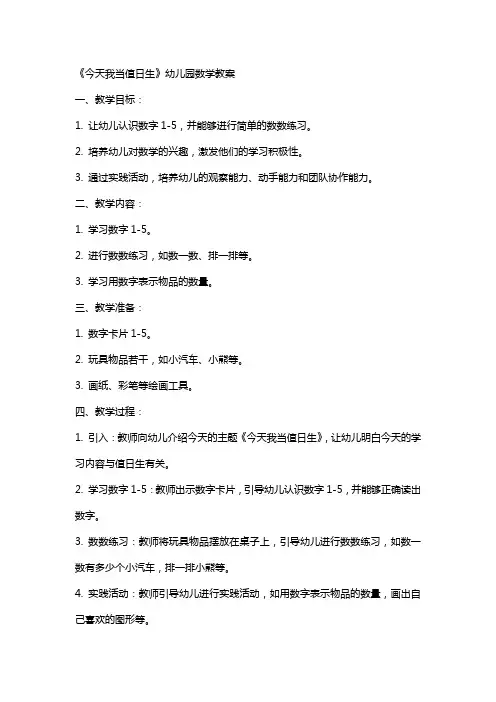 《今天我当值日生》幼儿园数学教案

一、教学目标：

1. 让幼儿认识数字 1-5，并能够进行简单的数数练习。

2. 培养幼儿对数学的兴趣，激发他们的学习积极性。

3. 通过实践活动，培养幼儿的观察能力、动手能力和团队协作能力。

二、教学内容：

1. 学习数字 1-5。

2. 进行数数练习，如数一数、排一排等。

3. 学习用数字表示物品的数量。

三、教学准备：

1. 数字卡片 1-5。

2. 玩具物品若干，如小汽车、小熊等。

3. 画纸、彩笔等绘画工具。

四、教学过程：

1. 引入：教师向幼儿介绍今天的主题《今天我当值日生》，让幼儿明白今天的学习内容与值日生有关。

2. 学习数字 1-5：教师出示数字卡片，引导幼儿认识数字 1-5，并能够正确读出数字。

3. 数数练习：教师将玩具物品摆放在桌子上，引导幼儿进行数数练习，如数一数有多少个小汽车，排一排小熊等。

4. 实践活动：教师引导幼儿进行实践活动，如用数字表示物品的数量，画出自己喜欢的图形等。